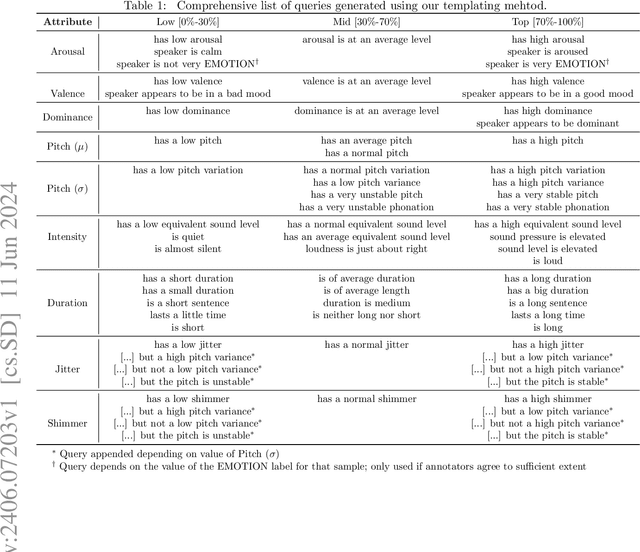 Table 1: Comprehensive list of queries generated using our templating mehtod.

| Attribute | Low [0%-30%] | Mid [30%-70%] | Top [70%-100%] |
|---|---|---|---|
| Arousal | has low arousal<br>speaker is calm<br>speaker is not very EMOTION$^\dagger$ | arousal is at an average level | has high arousal<br>speaker is aroused<br>speaker is very EMOTION$^\dagger$ |
| Valence | has low valence<br>speaker appears to be in a bad mood | valence is at an average level | has high valence<br>speaker appears to be in a good mood |
| Dominance | has low dominance | dominance is at an average level | has high dominance<br>speaker appears to be dominant |
| Pitch ($\mu$) | has a low pitch | has an average pitch<br>has a normal pitch | has a high pitch |
| Pitch ($\sigma$) | has a low pitch variation | has a normal pitch variation<br>has a low pitch variance<br>has a very unstable pitch<br>has a very unstable phonation | has a high pitch variation<br>has a high pitch variance<br>has a very stable pitch<br>has a very stable phonation |
| Intensity | has a low equivalent sound level<br>is quiet<br>is almost silent | has a normal equivalent sound level<br>has an average equivalent sound level<br>loudness is just about right | has a high equivalent sound level<br>sound pressure is elevated<br>sound level is elevated<br>is loud |
| Duration | has a short duration<br>has a small duration<br>is a short sentence<br>lasts a little time<br>is short | is of average duration<br>is of average length<br>duration is medium<br>is neither long nor short | has a long duration<br>has a big duration<br>is a long sentence<br>lasts a long time<br>is long |
| Jitter | has a low jitter<br>[...] but a high pitch variance$^*$<br>[...] but not a low pitch variance$^*$<br>[...] but the pitch is unstable$^*$ | has a normal jitter | has a high jitter<br>[...] but a low pitch variance$^*$<br>[...] but not a high pitch variance$^*$<br>[...] but the pitch is stable$^*$ |
| Shimmer | has a low shimmer<br>[...] but a high pitch variance$^*$<br>[...] but not a low pitch variance$^*$<br>[...] but the pitch is unstable$^*$ | has a normal shimmer | has a high shimmer<br>[...] but a low pitch variance$^*$<br>[...] but not a high pitch variance$^*$<br>[...] but the pitch is stable$^*$ |

$^*$ Query appended depending on value of Pitch ($\sigma$)
$^\dagger$ Query depends on the value of the EMOTION label for that sample; only used if annotators agree to sufficient extent

v:2406.07203v1 [cs.SD] 11 Jun 2024